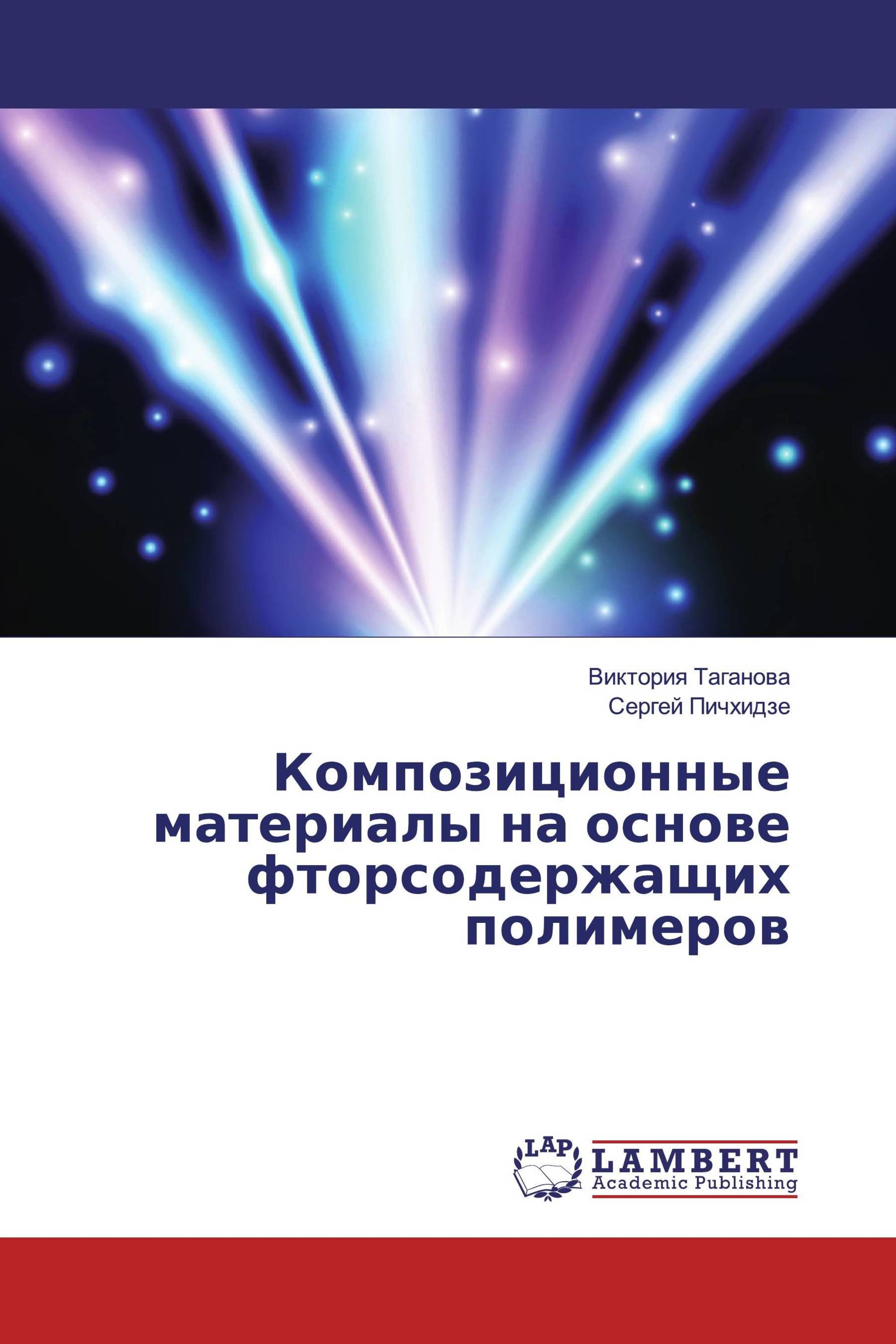 Виктория Таганова
Сергей Пичхидзе

Композиционные материалы на основе фторсодержащих полимеров

LAP
LAMBERT
Academic Publishing